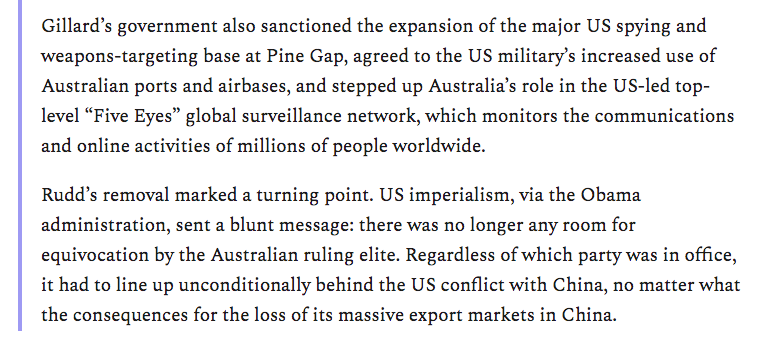 Gillard's government also sanctioned the expansion of the major US spying and weapons-targeting base at Pine Gap, agreed to the US military's increased use of Australian ports and airbases, and stepped up Australia's role in the US-led top-level "Five Eyes" global surveillance network, which monitors the communications and online activities of millions of people worldwide.

Rudd's removal marked a turning point. US imperialism, via the Obama administration, sent a blunt message: there was no longer any room for equivocation by the Australian ruling elite. Regardless of which party was in office, it had to line up unconditionally behind the US conflict with China, no matter what the consequences for the loss of its massive export markets in China.